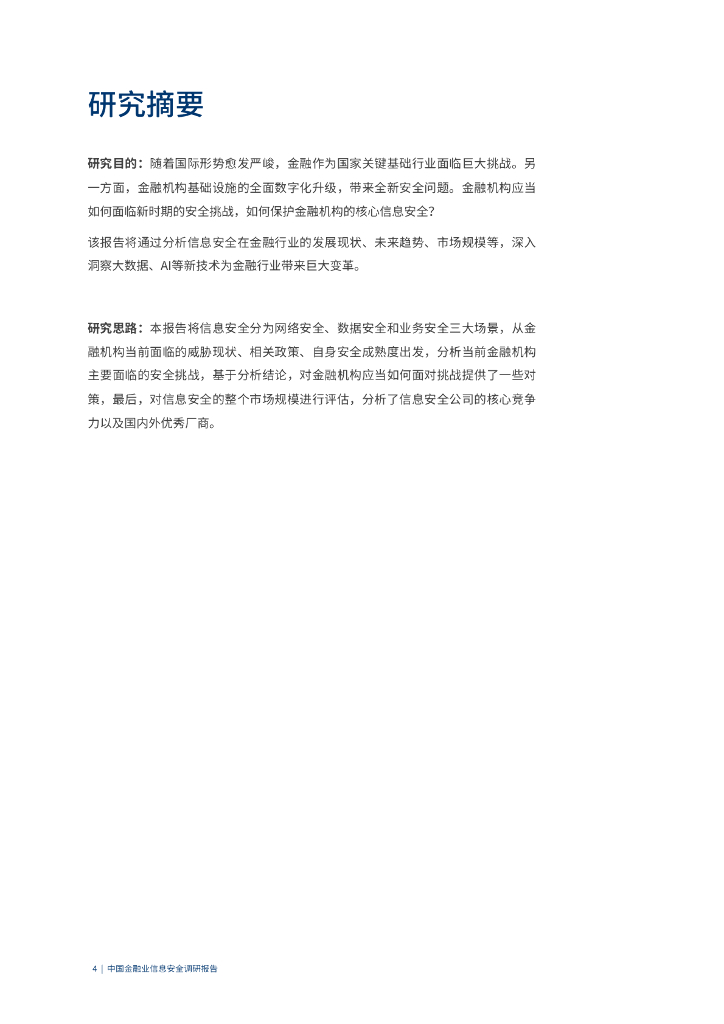 研究摘要

研究目的：随着国际形势愈发严峻，金融作为国家关键基础行业面临巨大挑战。另一方面，金融机构基础设施的全面数字化升级，带来全新安全问题。金融机构应当如何面临新时期的安全挑战，如何保护金融机构的核心信息安全？

该报告将通过分析信息安全在金融行业的发展现状、未来趋势、市场规模等，深入洞察大数据、AI等新技术为金融行业带来巨大变革。

研究思路：本报告将信息安全分为网络安全、数据安全和业务安全三大场景，从金融机构当前面临的威胁现状、相关政策、自身安全成熟度出发，分析当前金融机构主要面临的安全挑战，基于分析结论，对金融机构应当如何面对挑战提供了一些对策，最后，对信息安全的整个市场规模进行评估，分析了信息安全公司的核心竞争力以及国内外优秀厂商。

4 | 中国金融业信息安全调研报告